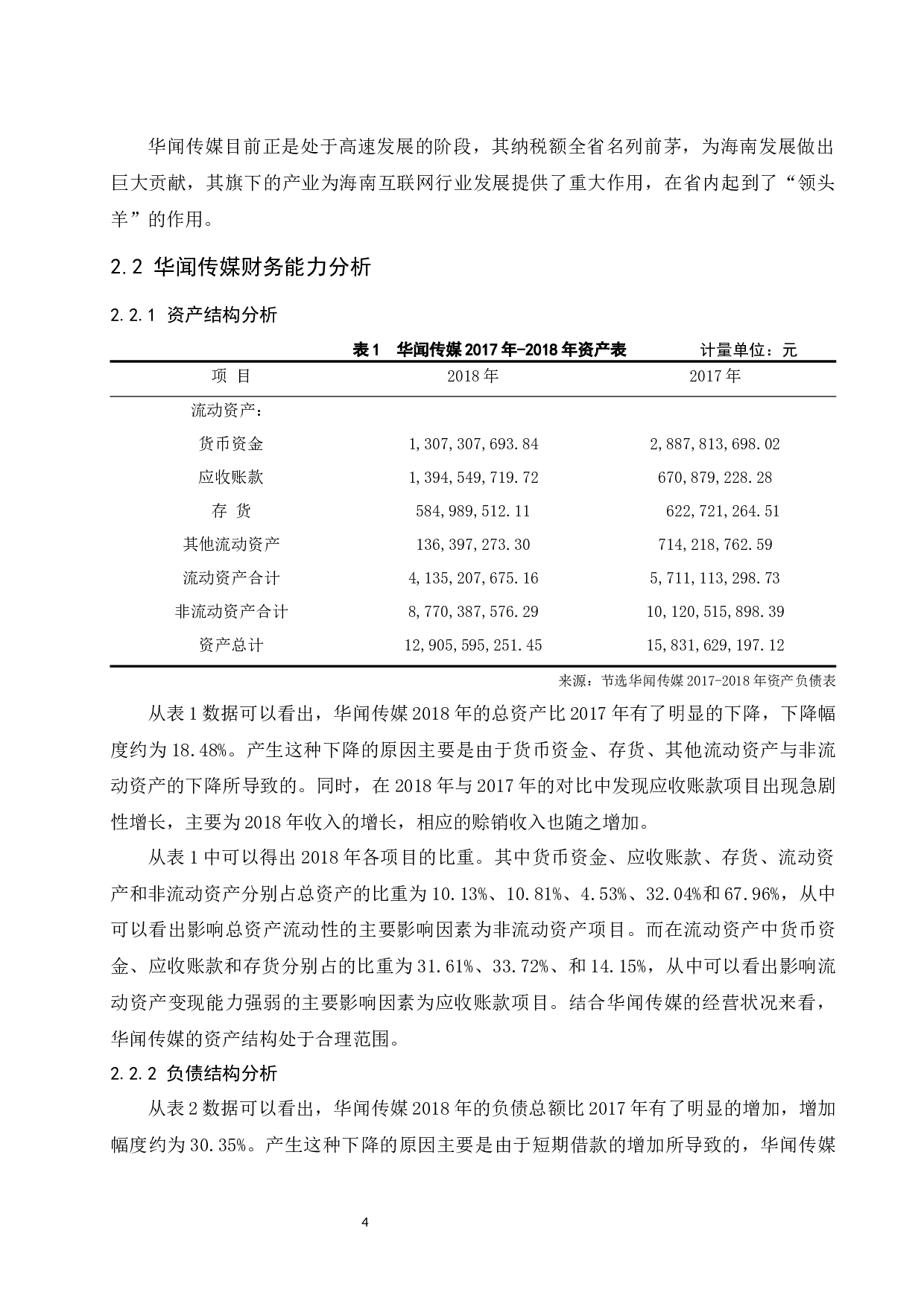 华闻传媒目前正是处于高速发展的阶段，其纳税额全省名列前茅，为海南发展做出巨大贡献，其旗下的产业为海南互联网行业发展提供了重大作用，在省内起到了“领头羊”的作用。

2.2 华闻传媒财务能力分析

2.2.1 资产结构分析

表1 华闻传媒2017年-2018年资产表 计量单位：元

| 项 目 | 2018年 | 2017年 |
|---|---|---|
| 流动资产： | | |
| 货币资金 | 1,307,307,693.84 | 2,887,813,698.02 |
| 应收账款 | 1,394,549,719.72 | 670,879,228.28 |
| 存 货 | 584,989,512.11 | 622,721,264.51 |
| 其他流动资产 | 136,397,273.30 | 714,218,762.59 |
| 流动资产合计 | 4,135,207,675.16 | 5,711,113,298.73 |
| 非流动资产合计 | 8,770,387,576.29 | 10,120,515,898.39 |
| 资产总计 | 12,905,595,251.45 | 15,831,629,197.12 |

来源：节选华闻传媒2017-2018年资产负债表

从表1数据可以看出，华闻传媒2018年的总资产比2017年有了明显的下降，下降幅度约为18.48%。产生这种下降的原因主要是由于货币资金、存货、其他流动资产与非流动资产的下降所导致的。同时，在2018年与2017年的对比中发现应收账款项目出现急剧性增长，主要为2018年收入的增长，相应的赊销收入也随之增加。

从表1中可以得出2018年各项目的比重。其中货币资金、应收账款、存货、流动资产和非流动资产分别占总资产的比重为10.13%、10.81%、4.53%、32.04%和67.96%，从中可以看出影响总资产流动性的主要影响因素为非流动资产项目。而在流动资产中货币资金、应收账款和存货分别占的比重为31.61%、33.72%、和14.15%，从中可以看出影响流动资产变现能力强弱的主要影响因素为应收账款项目。结合华闻传媒的经营状况来看，华闻传媒的资产结构处于合理范围。

2.2.2 负债结构分析

从表2数据可以看出，华闻传媒2018年的负债总额比2017年有了明显的增加，增加幅度约为30.35%。产生这种下降的原因主要是由于短期借款的增加所导致的，华闻传媒

4